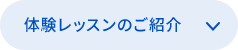 体験レッスンのご紹介